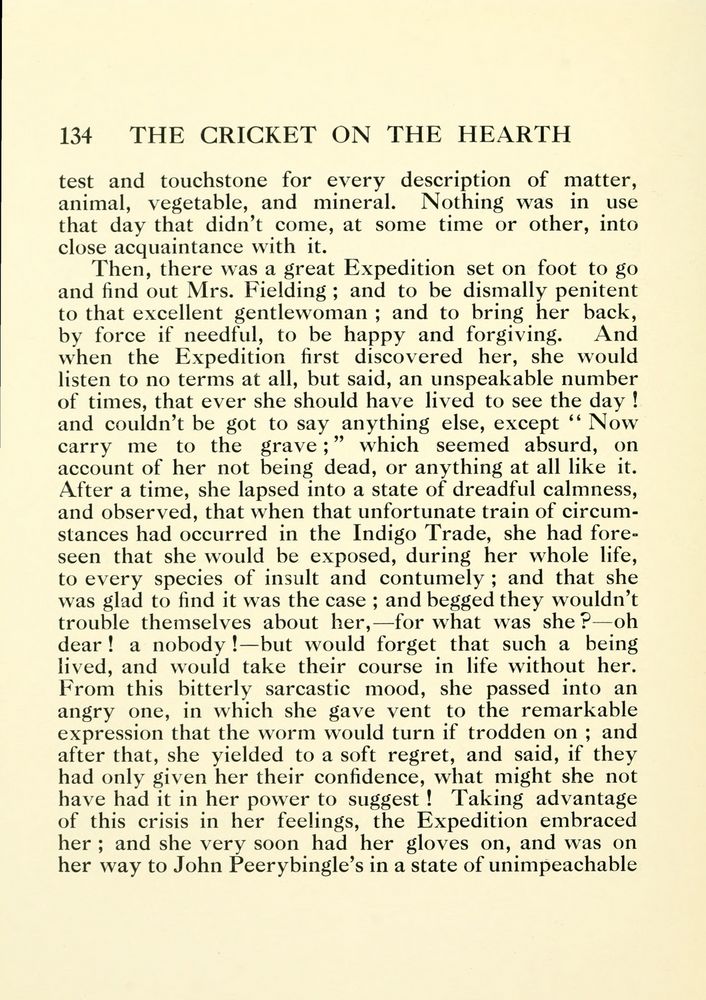 134 THE CRICKET ON THE HEARTH

test and touchstone for every description of matter, animal, vegetable, and mineral. Nothing was in use that day that didn't come, at some time or other, into close acquaintance with it.

Then, there was a great Expedition set on foot to go and find out Mrs. Fielding; and to be dismally penitent to that excellent gentlewoman; and to bring her back, by force if needful, to be happy and forgiving. And when the Expedition first discovered her, she would listen to no terms at all, but said, an unspeakable number of times, that ever she should have lived to see the day! and couldn't be got to say anything else, except "Now carry me to the grave;" which seemed absurd, on account of her not being dead, or anything at all like it. After a time, she lapsed into a state of dreadful calmness, and observed, that when that unfortunate train of circumstances had occurred in the Indigo Trade, she had foreseen that she would be exposed, during her whole life, to every species of insult and contumely; and that she was glad to find it was the case; and begged they wouldn't trouble themselves about her,—for what was she?—oh dear! a nobody!—but would forget that such a being lived, and would take their course in life without her. From this bitterly sarcastic mood, she passed into an angry one, in which she gave vent to the remarkable expression that the worm would turn if trodden on; and after that, she yielded to a soft regret, and said, if they had only given her their confidence, what might she not have had it in her power to suggest! Taking advantage of this crisis in her feelings, the Expedition embraced her; and she very soon had her gloves on, and was on her way to John Peerybingle's in a state of unimpeachable